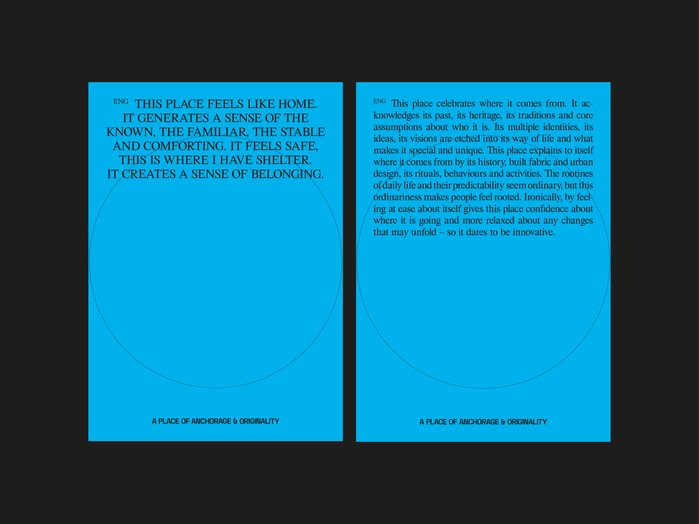 ENG THIS PLACE FEELS LIKE HOME. IT GENERATES A SENSE OF THE KNOWN, THE FAMILIAR, THE STABLE AND COMFORTING. IT FEELS SAFE, THIS IS WHERE I HAVE SHELTER. IT CREATES A SENSE OF BELONGING.

A PLACE OF ANCHORAGE & ORIGINALITY

ENG This place celebrates where it comes from. It acknowledges its past, its heritage, its traditions and core assumptions about who it is. Its multiple identities, its ideas, its visions are etched into its way of life and what makes it special and unique. This place explains to itself where it comes from by its history, built fabric and urban design, its rituals, behaviours and activities. The routines of daily life and their predictability seem ordinary, but this ordinariness makes people feel rooted. Ironically, by feeling at ease about itself gives this place confidence about where it is going and more relaxed about any changes that may unfold – so it dares to be innovative.

A PLACE OF ANCHORAGE & ORIGINALITY